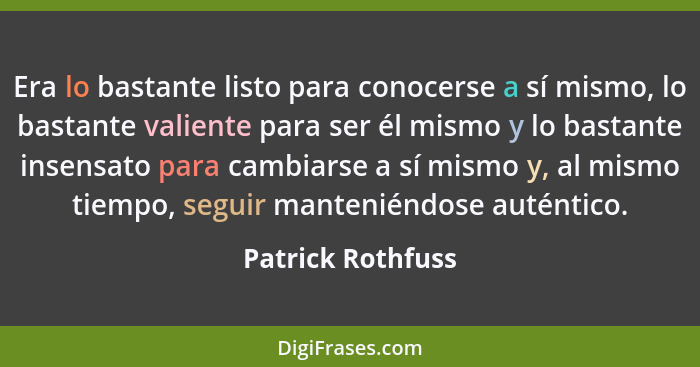 Era lo bastante listo para conocerse a sí mismo, lo bastante valiente para ser él mismo y lo bastante insensato para cambiarse a sí mismo y, al mismo tiempo, seguir manteniéndose auténtico.

Patrick Rothfuss

DigiFrases.com